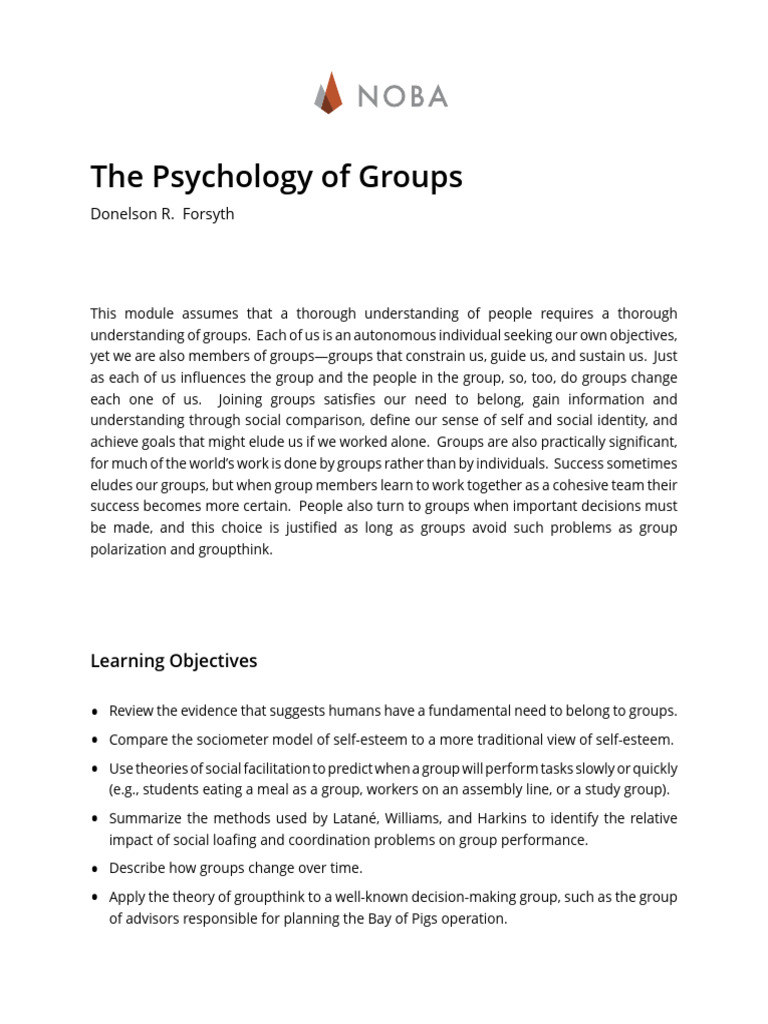 NOBA

The Psychology of Groups

Donelson R. Forsyth

This module assumes that a thorough understanding of people requires a thorough understanding of groups. Each of us is an autonomous individual seeking our own objectives, yet we are also members of groups—groups that constrain us, guide us, and sustain us. Just as each of us influences the group and the people in the group, so, too, do groups change each one of us. Joining groups satisfies our need to belong, gain information and understanding through social comparison, define our sense of self and social identity, and achieve goals that might elude us if we worked alone. Groups are also practically significant, for much of the world's work is done by groups rather than by individuals. Success sometimes eludes our groups, but when group members learn to work together as a cohesive team their success becomes more certain. People also turn to groups when important decisions must be made, and this choice is justified as long as groups avoid such problems as group polarization and groupthink.

Learning Objectives

• Review the evidence that suggests humans have a fundamental need to belong to groups.
• Compare the sociometer model of self-esteem to a more traditional view of self-esteem.
• Use theories of social facilitation to predict when a group will perform tasks slowly or quickly (e.g., students eating a meal as a group, workers on an assembly line, or a study group).
• Summarize the methods used by Latané, Williams, and Harkins to identify the relative impact of social loafing and coordination problems on group performance.
• Describe how groups change over time.
• Apply the theory of groupthink to a well-known decision-making group, such as the group of advisors responsible for planning the Bay of Pigs operation.